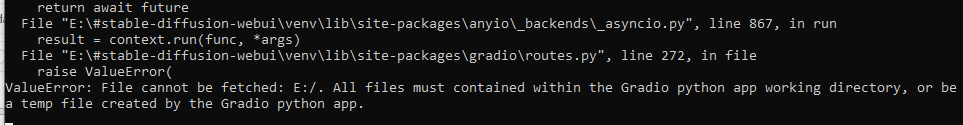 return await future
  File "E:\#stable-diffusion-webui\venv\lib\site-packages\anyio\_backends\_asyncio.py", line 867, in run
    result = context.run(func, *args)
  File "E:\#stable-diffusion-webui\venv\lib\site-packages\gradio\routes.py", line 272, in file
    raise ValueError(
ValueError: File cannot be fetched: E:/. All files must contained within the Gradio python app working directory, or be a temp file created by the Gradio python app.